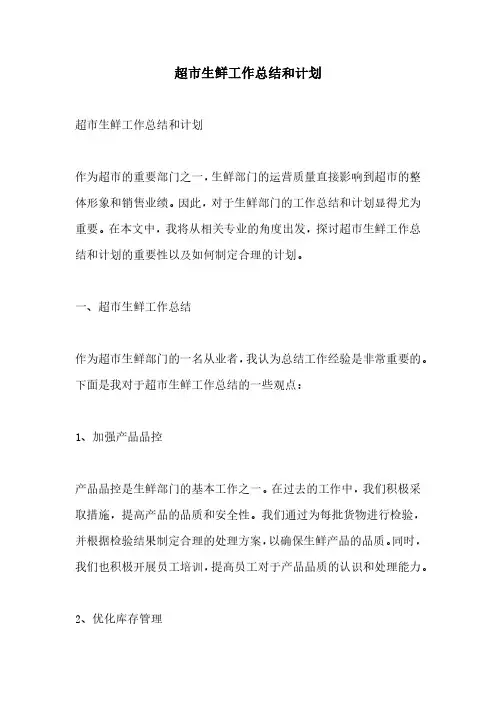 超市生鲜工作总结和计划

超市生鲜工作总结和计划

作为超市的重要部门之一，生鲜部门的运营质量直接影响到超市的整体形象和销售业绩。因此，对于生鲜部门的工作总结和计划显得尤为重要。在本文中，我将从相关专业的角度出发，探讨超市生鲜工作总结和计划的重要性以及如何制定合理的计划。

一、超市生鲜工作总结

作为超市生鲜部门的一名从业者，我认为总结工作经验是非常重要的。下面是我对于超市生鲜工作总结的一些观点：

1、加强产品品控

产品品控是生鲜部门的基本工作之一。在过去的工作中，我们积极采取措施，提高产品的品质和安全性。我们通过为每批货物进行检验，并根据检验结果制定合理的处理方案，以确保生鲜产品的品质。同时，我们也积极开展员工培训，提高员工对于产品品质的认识和处理能力。

2、优化库存管理